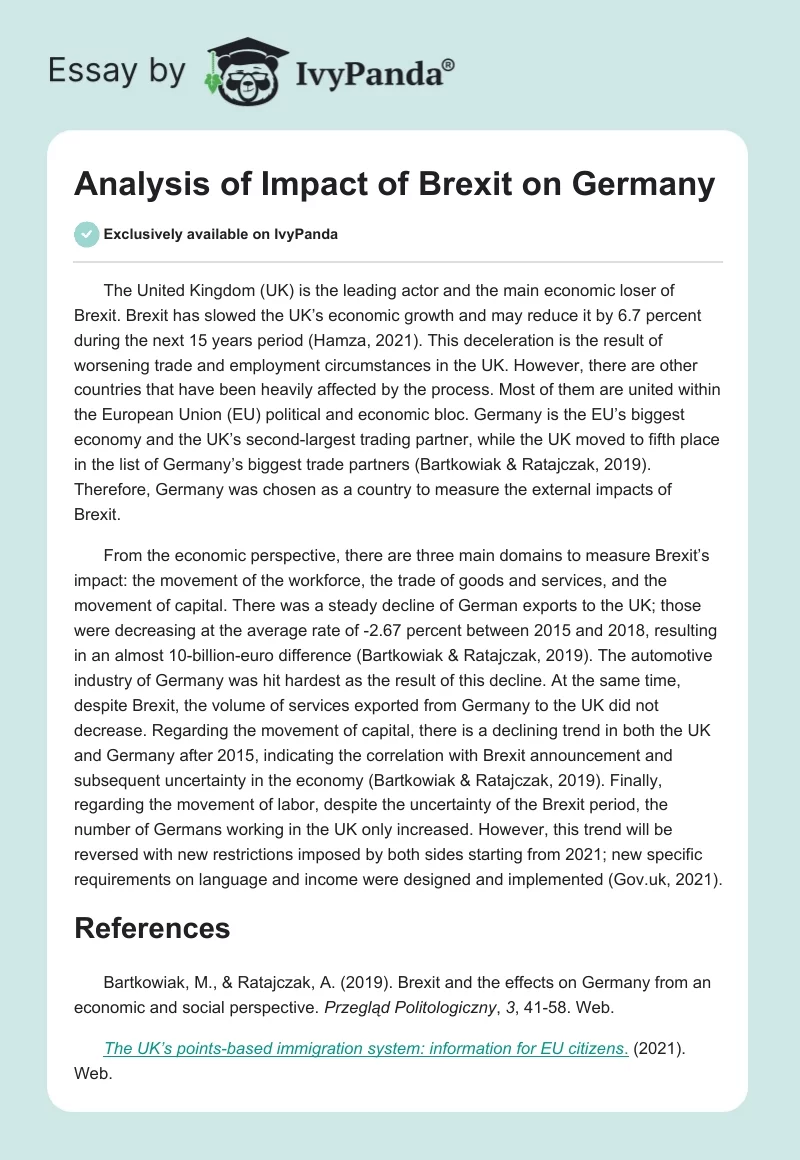 Essay by IvyPanda®

Analysis of Impact of Brexit on Germany

Exclusively available on IvyPanda

The United Kingdom (UK) is the leading actor and the main economic loser of Brexit. Brexit has slowed the UK's economic growth and may reduce it by 6.7 percent during the next 15 years period (Hamza, 2021). This deceleration is the result of worsening trade and employment circumstances in the UK. However, there are other countries that have been heavily affected by the process. Most of them are united within the European Union (EU) political and economic bloc. Germany is the EU's biggest economy and the UK's second-largest trading partner, while the UK moved to fifth place in the list of Germany's biggest trade partners (Bartkowiak & Ratajczak, 2019). Therefore, Germany was chosen as a country to measure the external impacts of Brexit.

From the economic perspective, there are three main domains to measure Brexit's impact: the movement of the workforce, the trade of goods and services, and the movement of capital. There was a steady decline of German exports to the UK; those were decreasing at the average rate of -2.67 percent between 2015 and 2018, resulting in an almost 10-billion-euro difference (Bartkowiak & Ratajczak, 2019). The automotive industry of Germany was hit hardest as the result of this decline. At the same time, despite Brexit, the volume of services exported from Germany to the UK did not decrease. Regarding the movement of capital, there is a declining trend in both the UK and Germany after 2015, indicating the correlation with Brexit announcement and subsequent uncertainty in the economy (Bartkowiak & Ratajczak, 2019). Finally, regarding the movement of labor, despite the uncertainty of the Brexit period, the number of Germans working in the UK only increased. However, this trend will be reversed with new restrictions imposed by both sides starting from 2021; new specific requirements on language and income were designed and implemented (Gov.uk, 2021).

References

Bartkowiak, M., & Ratajczak, A. (2019). Brexit and the effects on Germany from an economic and social perspective. Przegląd Politologiczny, 3, 41-58. Web.

The UK's points-based immigration system: information for EU citizens. (2021). Web.